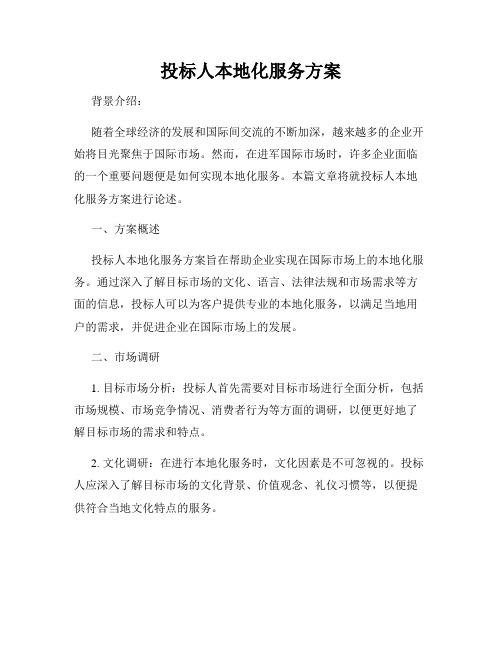 投标人本地化服务方案

背景介绍：

随着全球经济的发展和国际间交流的不断加深，越来越多的企业开始将目光聚焦于国际市场。然而，在进军国际市场时，许多企业面临的一个重要问题便是如何实现本地化服务。本篇文章将就投标人本地化服务方案进行论述。

一、方案概述

投标人本地化服务方案旨在帮助企业实现在国际市场上的本地化服务。通过深入了解目标市场的文化、语言、法律法规和市场需求等方面的信息，投标人可以为客户提供专业的本地化服务，以满足当地用户的需求，并促进企业在国际市场上的发展。

二、市场调研

1. 目标市场分析：投标人首先需要对目标市场进行全面分析，包括市场规模、市场竞争情况、消费者行为等方面的调研，以便更好地了解目标市场的需求和特点。

2. 文化调研：在进行本地化服务时，文化因素是不可忽视的。投标人应深入了解目标市场的文化背景、价值观念、礼仪习惯等，以便提供符合当地文化特点的服务。